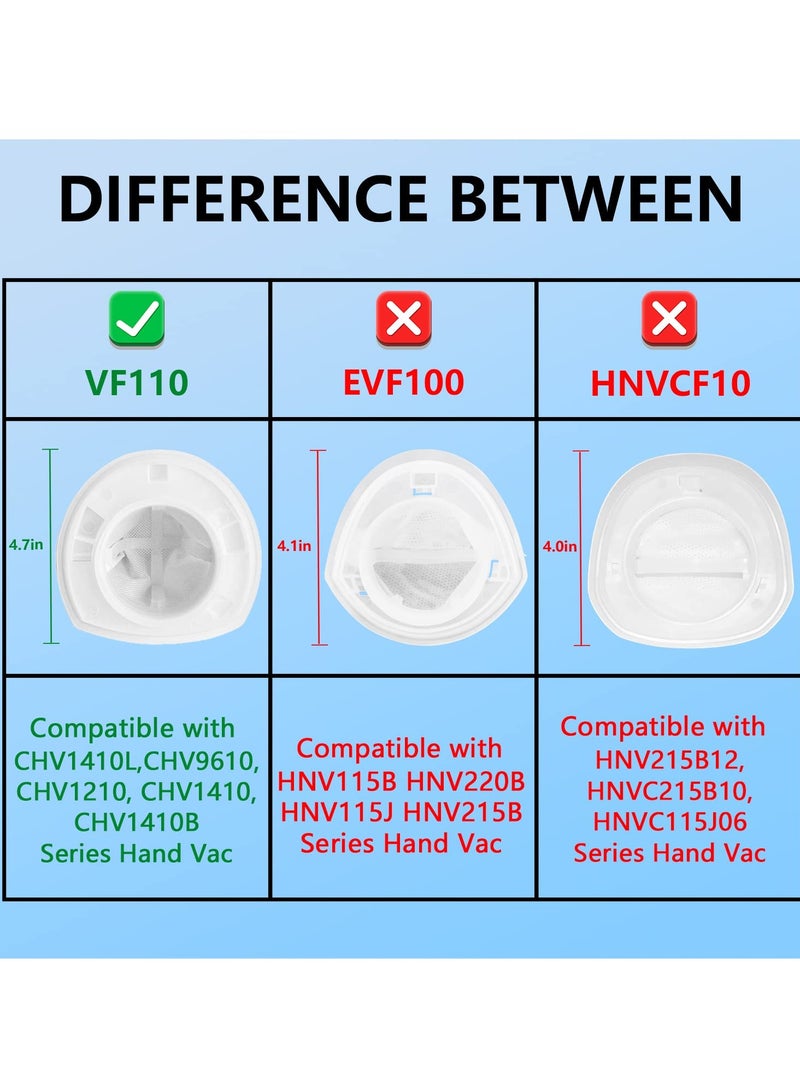 DIFFERENCE BETWEEN

| VF110 | EVF100 | HNVCF10 |
|---|---|---|
| 4.7in | 4.1in | 4.0in |
| Compatible with CHV1410L,CHV9610, CHV1210, CHV1410, CHV1410B Series Hand Vac | Compatible with HNV115B HNV220B HNV115J HNV215B Series Hand Vac | Compatible with HNV215B12, HNVC215B10, HNVC115J06 Series Hand Vac |